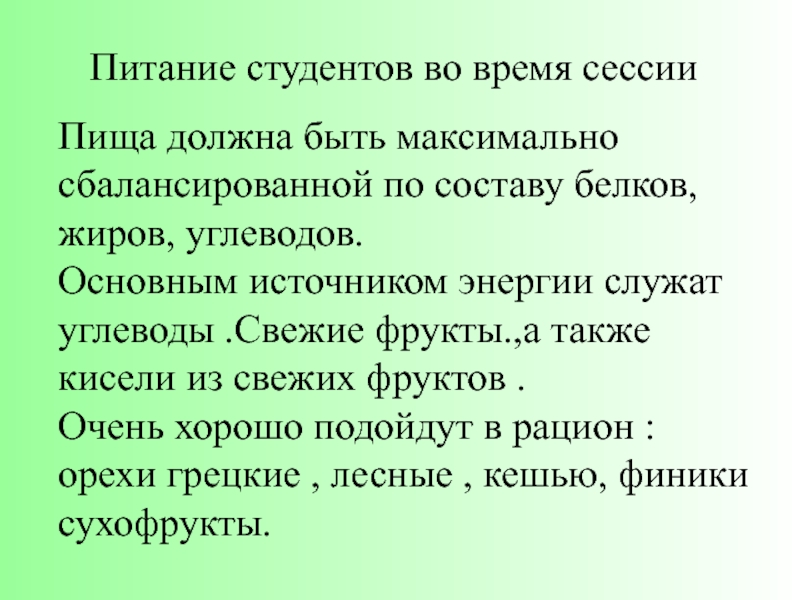 Питание студентов во время сессии

Пища должна быть максимально сбалансированной по составу белков, жиров, углеводов.
Основным источником энергии служат углеводы .Свежие фрукты.,а также кисели из свежих фруктов .
Очень хорошо подойдут в рацион : орехи грецкие , лесные , кешью, финики сухофрукты.